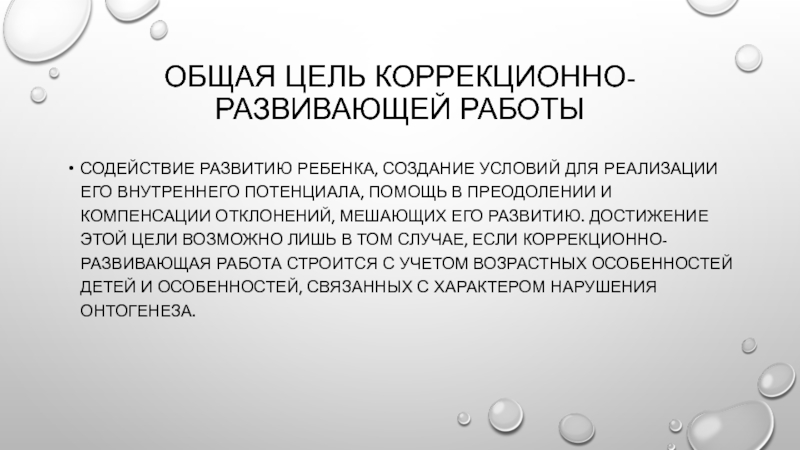 ОБЩАЯ ЦЕЛЬ КОРРЕКЦИОННО-РАЗВИВАЮЩЕЙ РАБОТЫ

• СОДЕЙСТВИЕ РАЗВИТИЮ РЕБЕНКА, СОЗДАНИЕ УСЛОВИЙ ДЛЯ РЕАЛИЗАЦИИ ЕГО ВНУТРЕННЕГО ПОТЕНЦИАЛА, ПОМОЩЬ В ПРЕОДОЛЕНИИ И КОМПЕНСАЦИИ ОТКЛОНЕНИЙ, МЕШАЮЩИХ ЕГО РАЗВИТИЮ. ДОСТИЖЕНИЕ ЭТОЙ ЦЕЛИ ВОЗМОЖНО ЛИШЬ В ТОМ СЛУЧАЕ, ЕСЛИ КОРРЕКЦИОННО-РАЗВИВАЮЩАЯ РАБОТА СТРОИТСЯ С УЧЕТОМ ВОЗРАСТНЫХ ОСОБЕННОСТЕЙ ДЕТЕЙ И ОСОБЕННОСТЕЙ, СВЯЗАННЫХ С ХАРАКТЕРОМ НАРУШЕНИЯ ОНТОГЕНЕЗА.